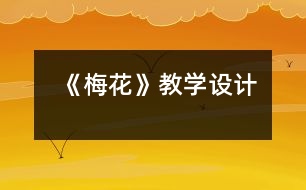 《梅花》教学设计